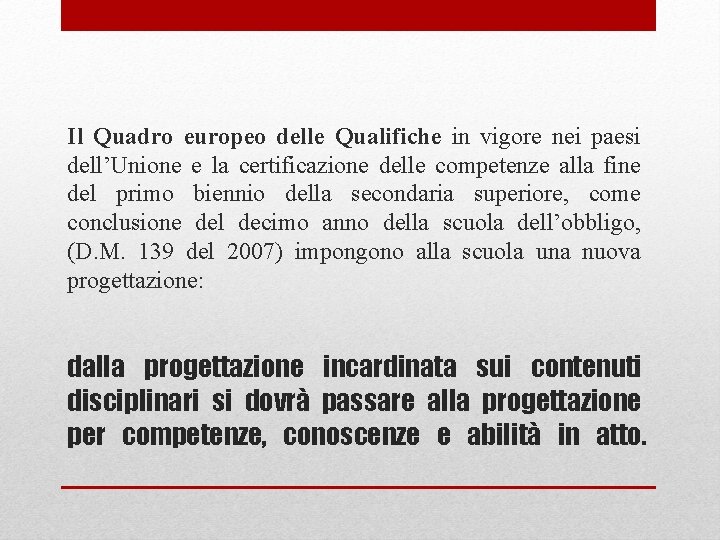 Il Quadro europeo delle Qualifiche in vigore nei paesi dell’Unione e la certificazione delle competenze alla fine del primo biennio della secondaria superiore, come conclusione del decimo anno della scuola dell’obbligo, (D.M. 139 del 2007) impongono alla scuola una nuova progettazione:

dalla progettazione incardinata sui contenuti disciplinari si dovrà passare alla progettazione per competenze, conoscenze e abilità in atto.